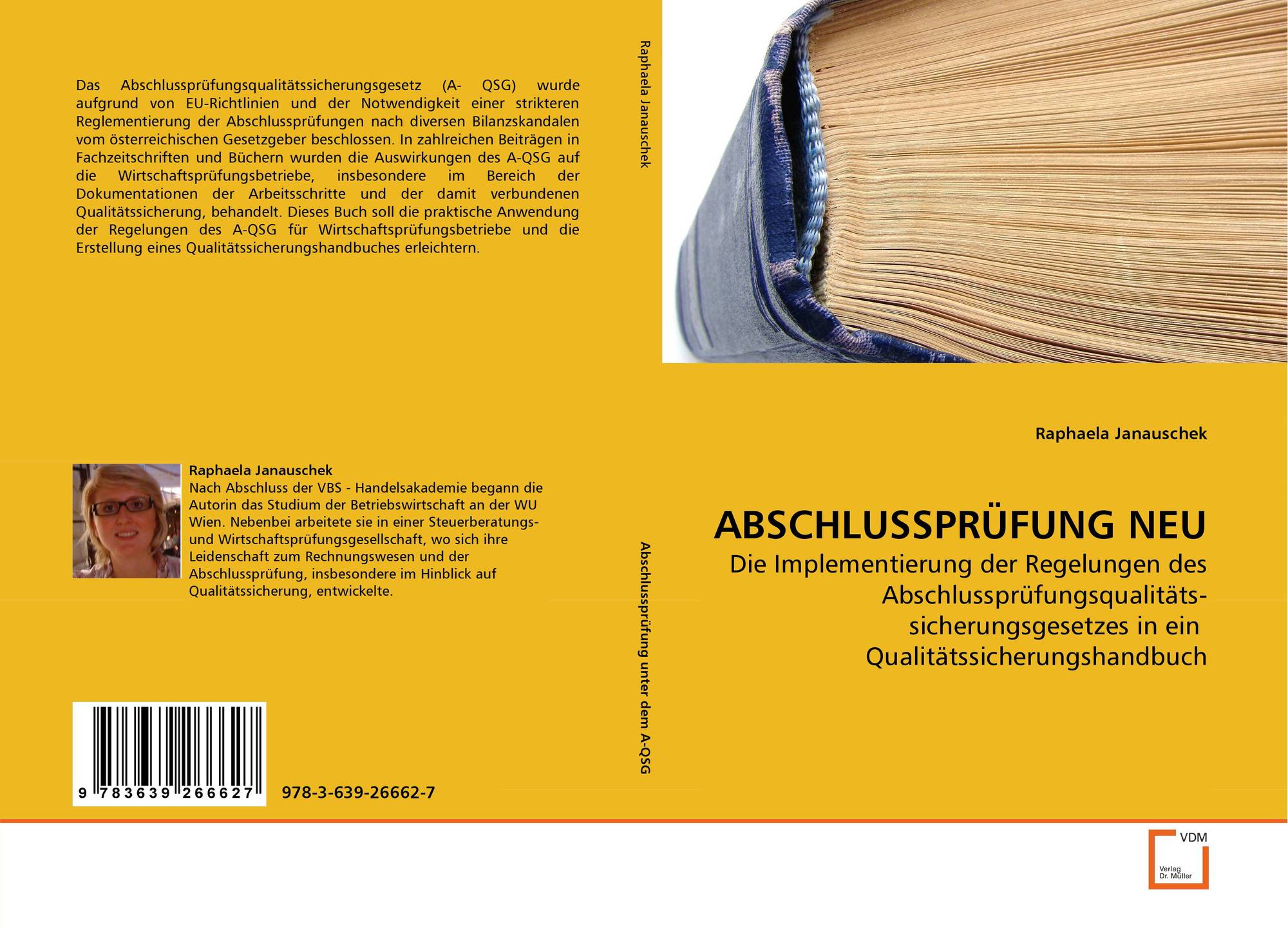 Das Abschlussprüfungsqualitätssicherungsgesetz (A- QSG) wurde aufgrund von EU-Richtlinien und der Notwendigkeit einer strikteren Reglementierung der Abschlussprüfungen nach diversen Bilanzskandalen vom österreichischen Gesetzgeber beschlossen. In zahlreichen Beiträgen in Fachzeitschriften und Büchern wurden die Auswirkungen des A-QSG auf die Wirtschaftsprüfungsbetriebe, insbesondere im Bereich der Dokumentationen der Arbeitsschritte und der damit verbundenen Qualitätssicherung, behandelt. Dieses Buch soll die praktische Anwendung der Regelungen des A-QSG für Wirtschaftsprüfungsbetriebe und die Erstellung eines Qualitätssicherungshandbuches erleichtern.

Raphaela Janauschek

Nach Abschluss der VBS - Handelsakademie begann die Autorin das Studium der Betriebswirtschaft an der WU Wien. Nebenbei arbeitete sie in einer Steuerberatungs- und Wirtschaftsprüfungsgesellschaft, wo sich ihre Leidenschaft zum Rechnungswesen und der Abschlussprüfung, insbesondere im Hinblick auf Qualitätssicherung, entwickelte.

9 783639 266627

978-3-639-26662-7

Raphaela Janauschek

Abschlussprüfung unter dem A-QSG

Raphaela Janauschek

ABSCHLUSSPRÜFUNG NEU

Die Implementierung der Regelungen des Abschlussprüfungsqualitäts-sicherungsgesetzes in ein Qualitätssicherungshandbuch

VDM
Verlag
Dr. Müller